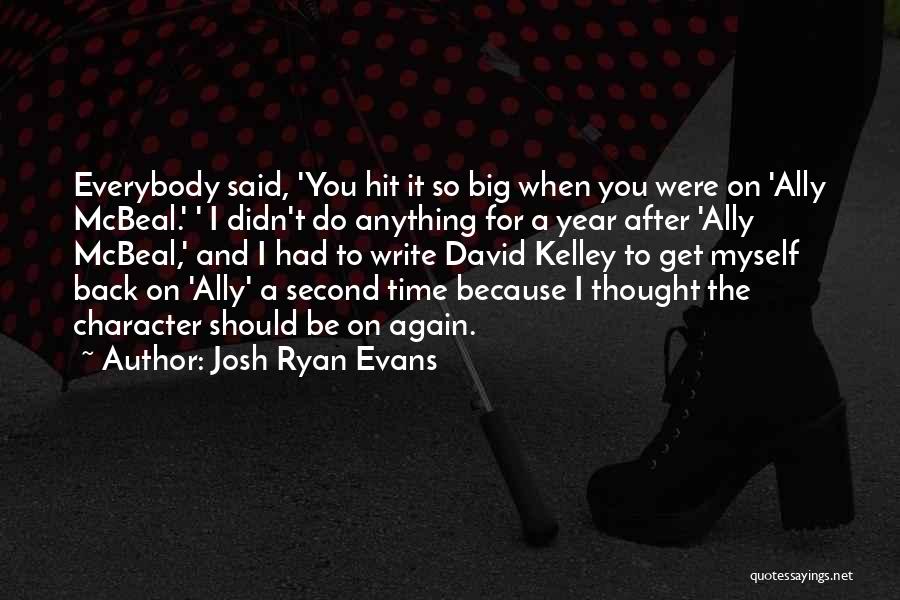 Everybody said, 'You hit it so big when you were on 'Ally McBeal.' ' I didn't do anything for a year after 'Ally McBeal,' and I had to write David Kelley to get myself back on 'Ally' a second time because I thought the character should be on again.

~ Author: Josh Ryan Evans

quotessayings.net